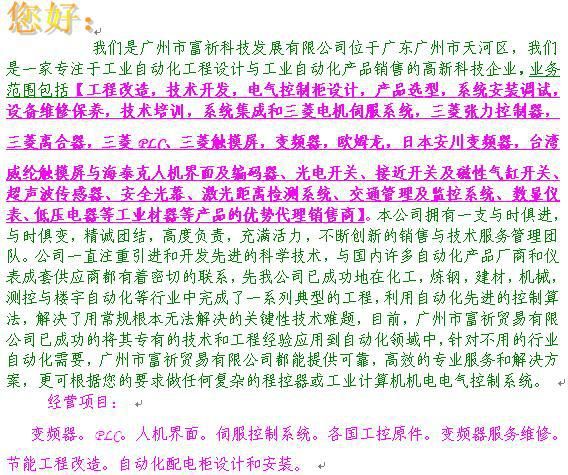 您好：

我们是广州市富祈科技发展有限公司位于广东广州市天河区，我们是一家专注于工业自动化工程设计与工业自动化产品销售的高新科技企业，业务范围包括【工程改造，技术开发，电气控制柜设计，产品选型，系统安装调试，设备维修保养，技术培训，系统集成和三菱电机伺服系统，三菱张力控制器，三菱离合器，三菱 PLC、三菱触摸屏，变频器，欧姆龙，日本安川变频器，台湾威纶触摸屏与海泰克人机界面及编码器、光电开关、接近开关及磁性气缸开关、超声波传感器、安全光幕、激光距离检测系统、交通管理及监控系统、数显仪表、低压电器等工业材器等产品的优势代理销售商】。本公司拥有一支与时俱进，与时俱变，精诚团结，高度负责，充满活力，不断创新的销售与技术服务管理团队。公司一直注重引进和开发先进的科学技术，与国内许多自动化产品厂商和仪表成套供应商都有着密切的联系，先我公司已成功地在化工，炼钢，建材，机械，测控与楼宇自动化等行业中完成了一系列典型的工程，利用自动化先进的控制算法，解决了用常规根本无法解决的关键性技术难题，目前，广州市富祈贸易有限公司已成功的将其专有的技术和工程经验应用到自动化领域中，针对不用的行业自动化需要，广州市富祈贸易有限公司都能提供可靠，高效的专业服务和解决方案，更可根据您的要求做任何复杂的程控器或工业计算机机电电气控制系统。

经营项目：

变频器。PLC。人机界面。伺服控制系统。各国工控原件。变频器服务维修。节能工程改造。自动化配电柜设计和安装。